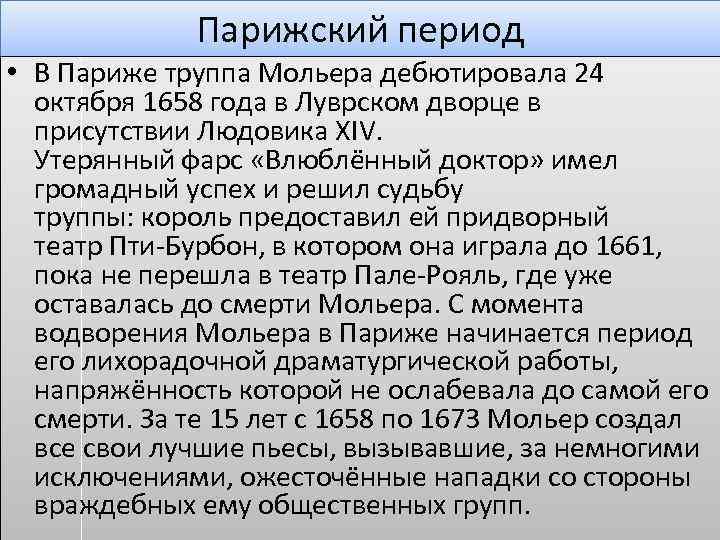 Парижский период

• В Париже труппа Мольера дебютировала 24 октября 1658 года в Луврском дворце в присутствии Людовика XIV.
Утерянный фарс «Влюблённый доктор» имел громадный успех и решил судьбу труппы: король предоставил ей придворный театр Пти-Бурбон, в котором она играла до 1661, пока не перешла в театр Пале-Рояль, где уже оставалась до смерти Мольера. С момента водворения Мольера в Париже начинается период его лихорадочной драматургической работы, напряжённость которой не ослабевала до самой его смерти. За те 15 лет с 1658 по 1673 Мольер создал все свои лучшие пьесы, вызывавшие, за немногими исключениями, ожесточённые нападки со стороны враждебных ему общественных групп.